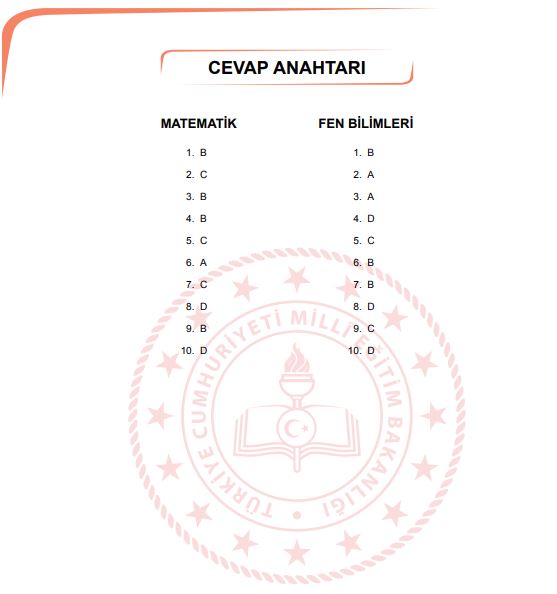 CEVAP ANAHTARI

MATEMATİK

1. B
2. C
3. B
4. B
5. C
6. A
7. C
8. D
9. B
10. D

FEN BİLİMLERİ

1. B
2. A
3. A
4. D
5. C
6. B
7. B
8. D
9. C
10. D

TÜRKİYE CUMHURİYETİ MİLLÎ EĞİTİM BAKANLIĞI